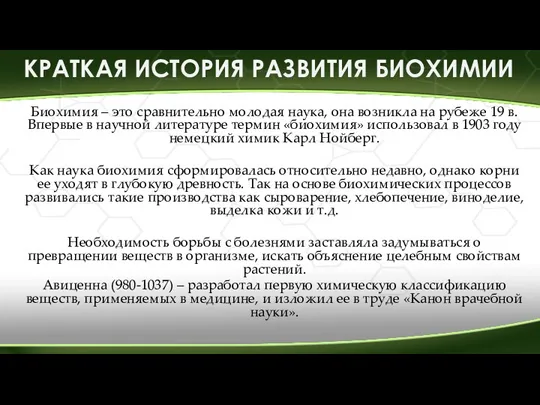 КРАТКАЯ ИСТОРИЯ РАЗВИТИЯ БИОХИМИИ

Биохимия – это сравнительно молодая наука, она возникла на рубеже 19 в. Впервые в научной литературе термин «биохимия» использовал в 1903 году немецкий химик Карл Нойберг.

Как наука биохимия сформировалась относительно недавно, однако корни ее уходят в глубокую древность. Так на основе биохимических процессов развивались такие производства как сыроварение, хлебопечение, виноделие, выделка кожи и т.д.

Необходимость борьбы с болезнями заставляла задумываться о превращении веществ в организме, искать объяснение целебным свойствам растений.
Авиценна (980-1037) – разработал первую химическую классификацию веществ, применяемых в медицине, и изложил ее в труде «Канон врачебной науки».